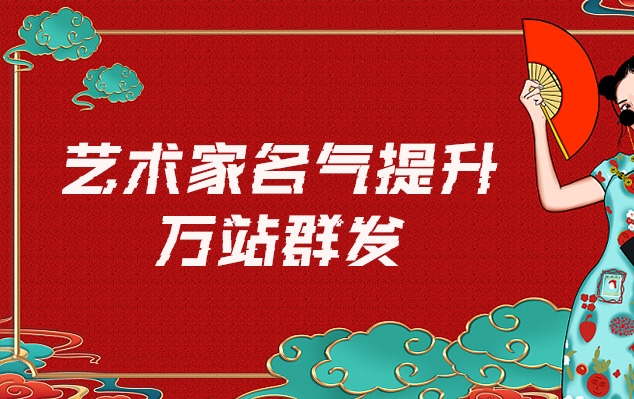 艺术家名气提升
万站群发